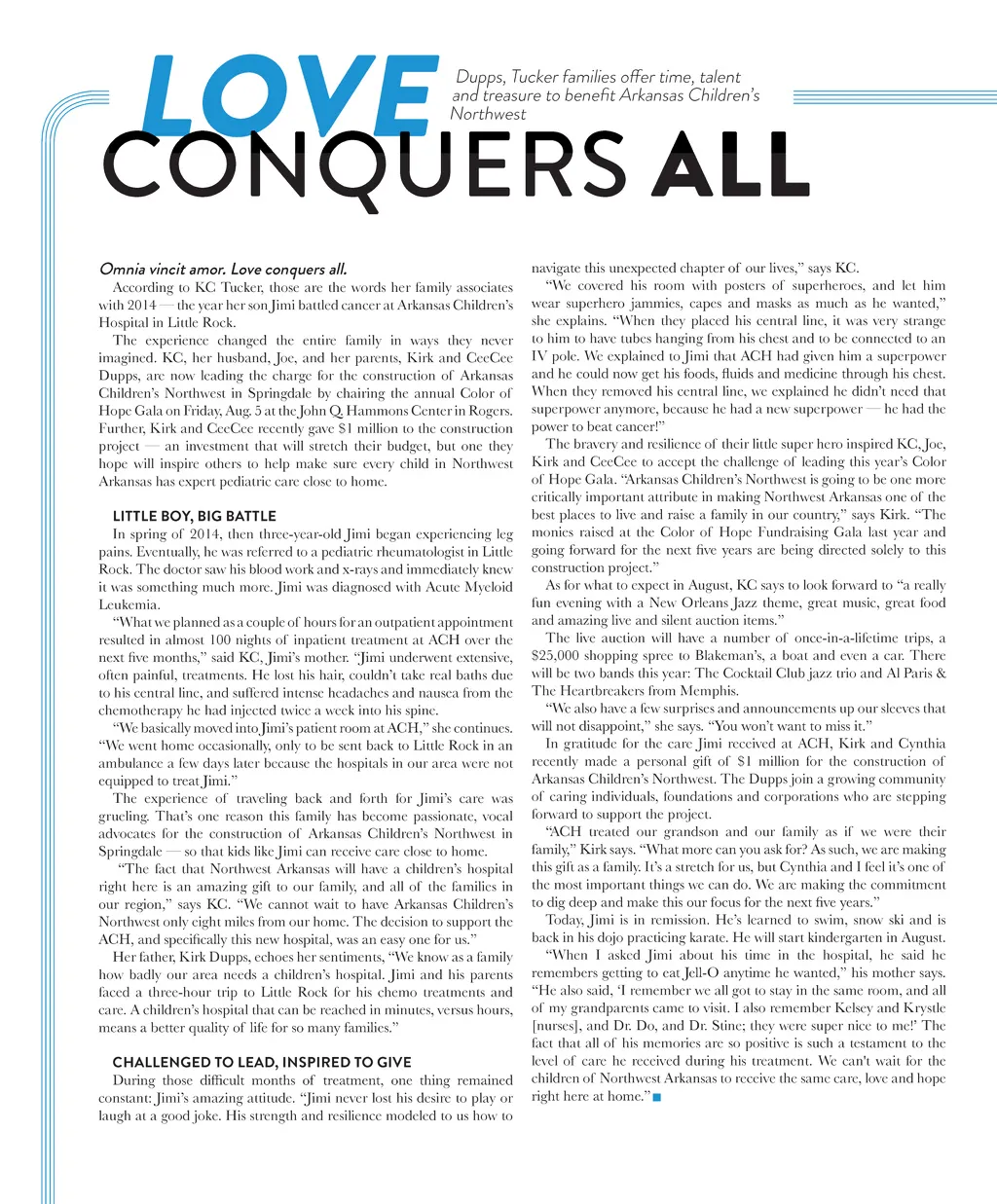 LOVE CONQUERS ALL

Dupps, Tucker families offer time, talent and treasure to benefit Arkansas Children's Northwest

Omnia vincit amor. Love conquers all.

According to KC Tucker, those are the words her family associates with 2014 — the year her son Jimi battled cancer at Arkansas Children's Hospital in Little Rock.

The experience changed the entire family in ways they never imagined. KC, her husband, Joe, and her parents, Kirk and CeeCee Dupps, are now leading the charge for the construction of Arkansas Children's Northwest in Springdale by chairing the annual Color of Hope Gala on Friday, Aug. 5 at the John Q. Hammons Center in Rogers. Further, Kirk and CeeCee recently gave $1 million to the construction project — an investment that will stretch their budget, but one they hope will inspire others to help make sure every child in Northwest Arkansas has expert pediatric care close to home.

LITTLE BOY, BIG BATTLE

In spring of 2014, then three-year-old Jimi began experiencing leg pains. Eventually, he was referred to a pediatric rheumatologist in Little Rock. The doctor saw his blood work and x-rays and immediately knew it was something much more. Jimi was diagnosed with Acute Myeloid Leukemia.

"What we planned as a couple of hours for an outpatient appointment resulted in almost 100 nights of inpatient treatment at ACH over the next five months," said KC, Jimi's mother. "Jimi underwent extensive, often painful, treatments. He lost his hair, couldn't take real baths due to his central line, and suffered intense headaches and nausea from the chemotherapy he had injected twice a week into his spine.

"We basically moved into Jimi's patient room at ACH," she continues. "We went home occasionally, only to be sent back to Little Rock in an ambulance a few days later because the hospitals in our area were not equipped to treat Jimi."

The experience of traveling back and forth for Jimi's care was grueling. That's one reason this family has become passionate, vocal advocates for the construction of Arkansas Children's Northwest in Springdale — so that kids like Jimi can receive care close to home.

"The fact that Northwest Arkansas will have a children's hospital right here is an amazing gift to our family, and all of the families in our region," says KC. "We cannot wait to have Arkansas Children's Northwest only eight miles from our home. The decision to support the ACH, and specifically this new hospital, was an easy one for us."

Her father, Kirk Dupps, echoes her sentiments, "We know as a family how badly our area needs a children's hospital. Jimi and his parents faced a three-hour trip to Little Rock for his chemo treatments and care. A children's hospital that can be reached in minutes, versus hours, means a better quality of life for so many families."

CHALLENGED TO LEAD, INSPIRED TO GIVE

During those difficult months of treatment, one thing remained constant: Jimi's amazing attitude. "Jimi never lost his desire to play or laugh at a good joke. His strength and resilience modeled to us how to navigate this unexpected chapter of our lives," says KC.

"We covered his room with posters of superheroes, and let him wear superhero jammies, capes and masks as much as he wanted," she explains. "When they placed his central line, it was very strange to him to have tubes hanging from his chest and to be connected to an IV pole. We explained to Jimi that ACH had given him a superpower and he could now get his foods, fluids and medicine through his chest. When they removed his central line, we explained he didn't need that superpower anymore, because he had a new superpower — he had the power to beat cancer!"

The bravery and resilience of their little super hero inspired KC, Joe, Kirk and CeeCee to accept the challenge of leading this year's Color of Hope Gala. "Arkansas Children's Northwest is going to be one more critically important attribute in making Northwest Arkansas one of the best places to live and raise a family in our country," says Kirk. "The monies raised at the Color of Hope Fundraising Gala last year and going forward for the next five years are being directed solely to this construction project."

As for what to expect in August, KC says to look forward to "a really fun evening with a New Orleans Jazz theme, great music, great food and amazing live and silent auction items."

The live auction will have a number of once-in-a-lifetime trips, a $25,000 shopping spree to Blakeman's, a boat and even a car. There will be two bands this year: The Cocktail Club jazz trio and Al Paris & The Heartbreakers from Memphis.

"We also have a few surprises and announcements up our sleeves that will not disappoint," she says. "You won't want to miss it."

In gratitude for the care Jimi received at ACH, Kirk and Cynthia recently made a personal gift of $1 million for the construction of Arkansas Children's Northwest. The Dupps join a growing community of caring individuals, foundations and corporations who are stepping forward to support the project.

"ACH treated our grandson and our family as if we were their family," Kirk says. "What more can you ask for? As such, we are making this gift as a family. It's a stretch for us, but Cynthia and I feel it's one of the most important things we can do. We are making the commitment to dig deep and make this our focus for the next five years."

Today, Jimi is in remission. He's learned to swim, snow ski and is back in his dojo practicing karate. He will start kindergarten in August.

"When I asked Jimi about his time in the hospital, he said he remembers getting to eat Jell-O anytime he wanted," his mother says. "He also said, 'I remember we all got to stay in the same room, and all of my grandparents came to visit. I also remember Kelsey and Krystle [nurses], and Dr. Do, and Dr. Stine; they were super nice to me!' The fact that all of his memories are so positive is such a testament to the level of care he received during his treatment. We can't wait for the children of Northwest Arkansas to receive the same care, love and hope right here at home."